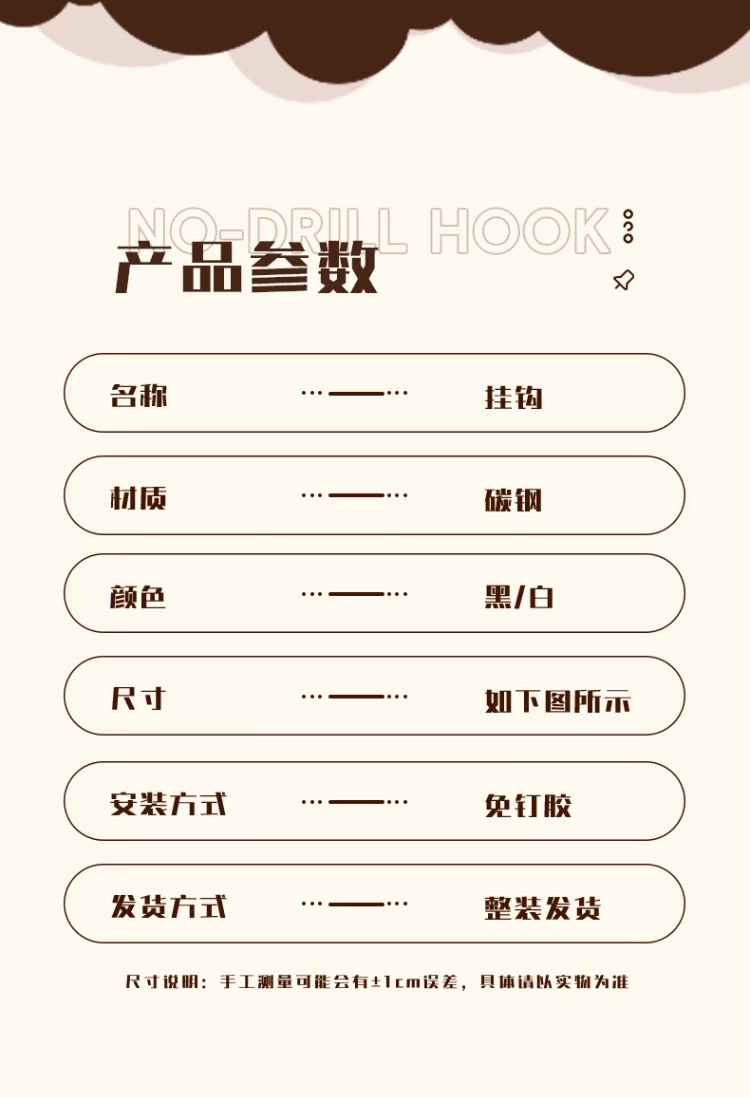 NO-DRILL HOOK
产品参数

名称 挂钩

材质 碳钢

颜色 黑/白

尺寸 如下图所示

安装方式 免钉胶

发货方式 整装发货

尺寸说明：手工测量可能会有±1cm误差，具体请以实物为准